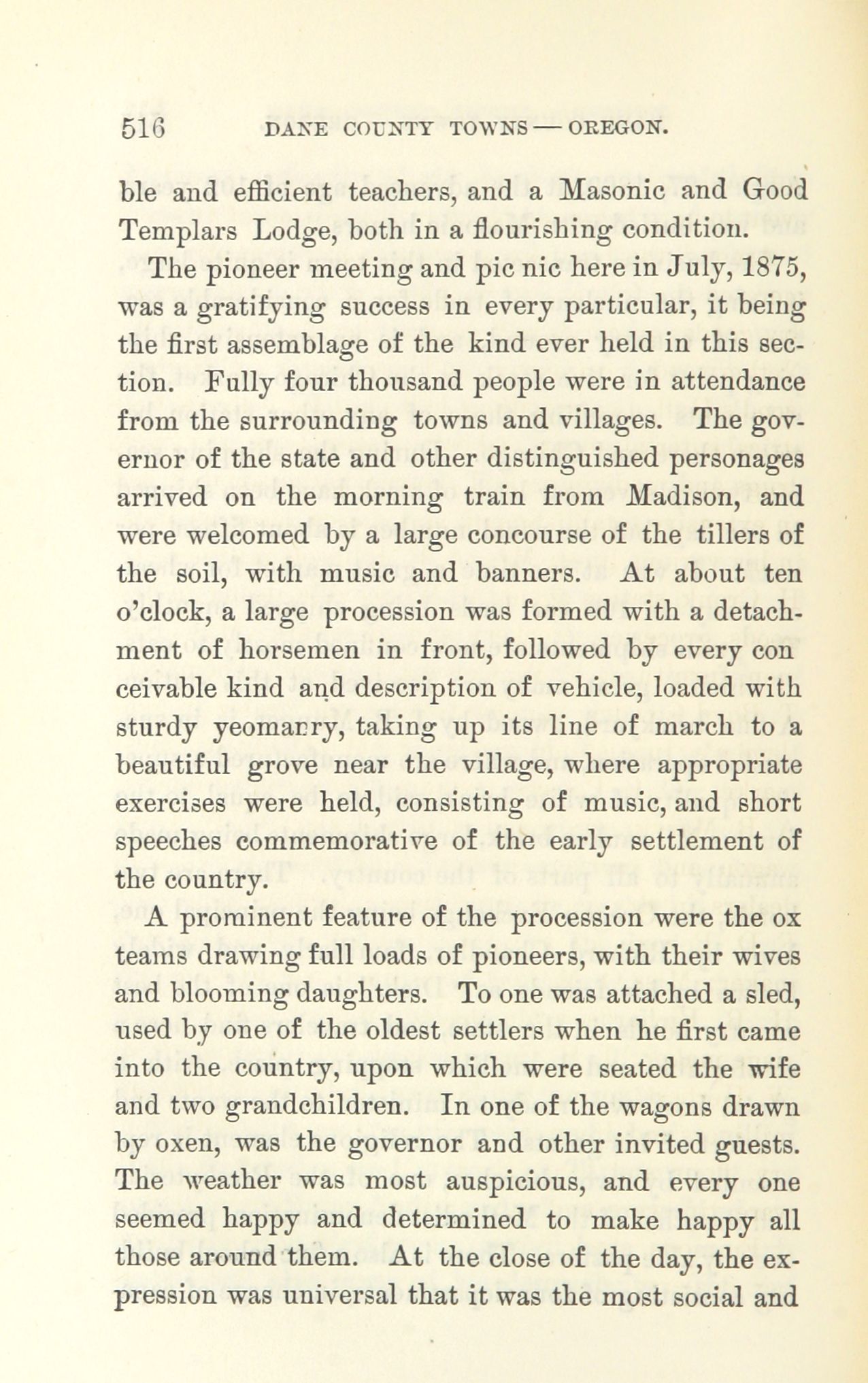 516 DANE COUNTY TOWNS — OREGON.

ble and efficient teachers, and a Masonic and Good Templars Lodge, both in a flourishing condition.

The pioneer meeting and pic nic here in July, 1875, was a gratifying success in every particular, it being the first assemblage of the kind ever held in this section. Fully four thousand people were in attendance from the surrounding towns and villages. The governor of the state and other distinguished personages arrived on the morning train from Madison, and were welcomed by a large concourse of the tillers of the soil, with music and banners. At about ten o'clock, a large procession was formed with a detachment of horsemen in front, followed by every con ceivable kind and description of vehicle, loaded with sturdy yeomanry, taking up its line of march to a beautiful grove near the village, where appropriate exercises were held, consisting of music, and short speeches commemorative of the early settlement of the country.

A prominent feature of the procession were the ox teams drawing full loads of pioneers, with their wives and blooming daughters. To one was attached a sled, used by one of the oldest settlers when he first came into the country, upon which were seated the wife and two grandchildren. In one of the wagons drawn by oxen, was the governor and other invited guests. The weather was most auspicious, and every one seemed happy and determined to make happy all those around them. At the close of the day, the expression was universal that it was the most social and